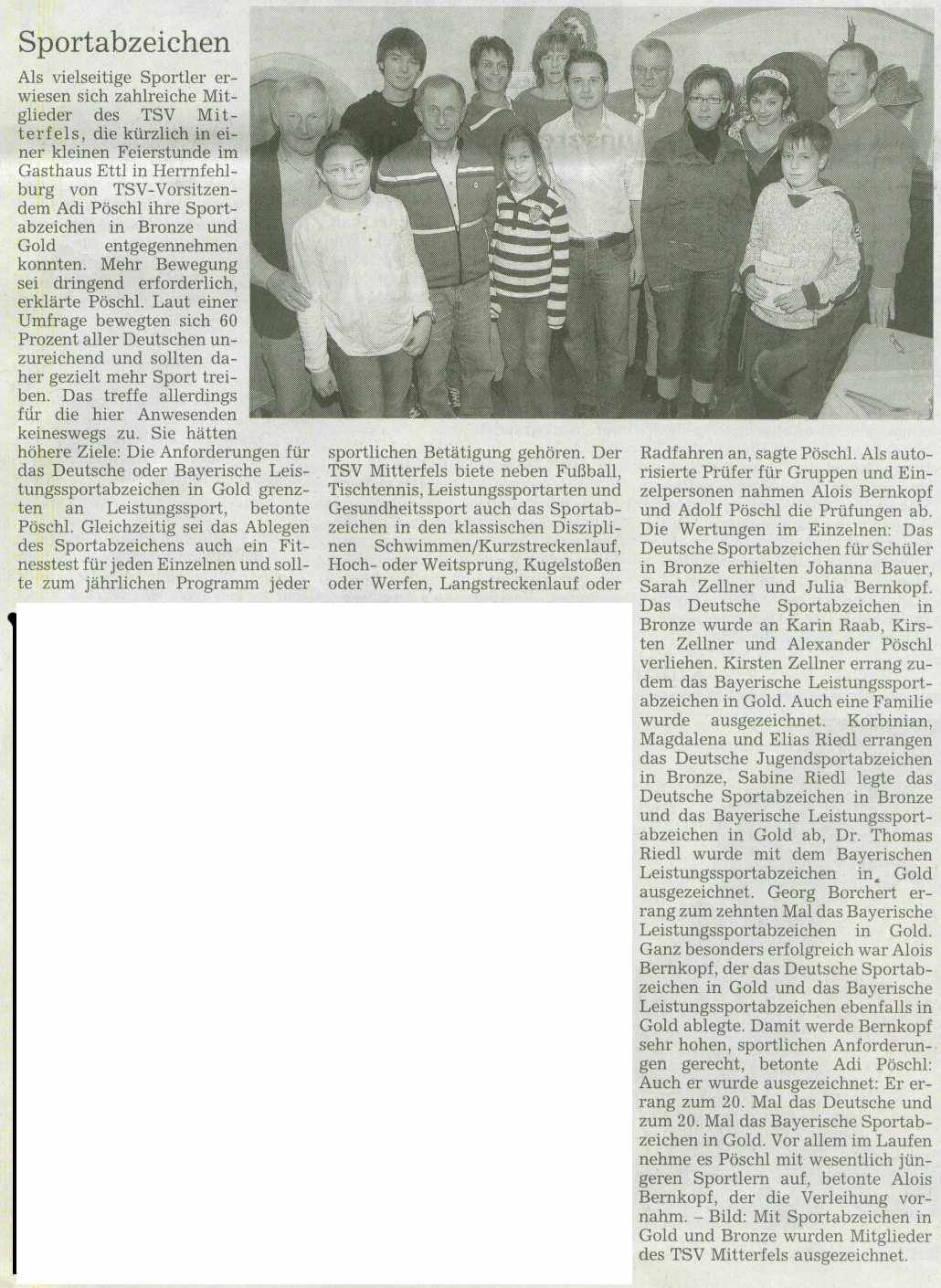 Sportabzeichen

Als vielseitige Sportler erwiesen sich zahlreiche Mitglieder des TSV Mitterfels, die kürzlich in einer kleinen Feierstunde im Gasthaus Ettl in Herrnfehlburg von TSV-Vorsitzendem Adi Pöschl ihre Sportabzeichen in Bronze und Gold entgegennehmen konnten. Mehr Bewegung sei dringend erforderlich, erklärte Pöschl. Laut einer Umfrage bewegten sich 60 Prozent aller Deutschen unzureichend und sollten daher gezielt mehr Sport treiben. Das treffe allerdings für die hier Anwesenden keineswegs zu. Sie hätten höhere Ziele: Die Anforderungen für das Deutsche oder Bayerische Leistungssportabzeichen in Gold grenzten an Leistungssport, betonte Pöschl. Gleichzeitig sei das Ablegen des Sportabzeichens auch ein Fitnesstest für jeden Einzelnen und sollte zum jährlichen Programm jeder sportlichen Betätigung gehören. Der TSV Mitterfels biete neben Fußball, Tischtennis, Leistungssportarten und Gesundheitssport auch das Sportabzeichen in den klassischen Disziplinen Schwimmen/Kurzstreckenlauf, Hoch- oder Weitsprung, Kugelstoßen oder Werfen, Langstreckenlauf oder Radfahren an, sagte Pöschl. Als autorisierte Prüfer für Gruppen und Einzelpersonen nahmen Alois Bernkopf und Adolf Pöschl die Prüfungen ab. Die Wertungen im Einzelnen: Das Deutsche Sportabzeichen für Schüler in Bronze erhielten Johanna Bauer, Sarah Zellner und Julia Bernkopf. Das Deutsche Sportabzeichen in Bronze wurde an Karin Raab, Kirsten Zellner und Alexander Pöschl verliehen. Kirsten Zellner errang zudem das Bayerische Leistungssportabzeichen in Gold. Auch eine Familie wurde ausgezeichnet. Korbinian, Magdalena und Elias Riedl errangen das Deutsche Jugendsportabzeichen in Bronze, Sabine Riedl legte das Deutsche Sportabzeichen in Bronze und das Bayerische Leistungssportabzeichen in Gold ab, Dr. Thomas Riedl wurde mit dem Bayerischen Leistungssportabzeichen in Gold ausgezeichnet. Georg Borchert errang zum zehnten Mal das Bayerische Leistungssportabzeichen in Gold. Ganz besonders erfolgreich war Alois Bernkopf, der das Deutsche Sportabzeichen in Gold und das Bayerische Leistungssportabzeichen ebenfalls in Gold ablegte. Damit werde Bernkopf sehr hohen, sportlichen Anforderungen gerecht, betonte Adi Pöschl: Auch er wurde ausgezeichnet: Er errang zum 20. Mal das Deutsche und zum 20. Mal das Bayerische Sportabzeichen in Gold. Vor allem im Laufen nehme es Pöschl mit wesentlich jüngeren Sportlern auf, betonte Alois Bernkopf, der die Verleihung vornahm. – Bild: Mit Sportabzeichen in Gold und Bronze wurden Mitglieder des TSV Mitterfels ausgezeichnet.